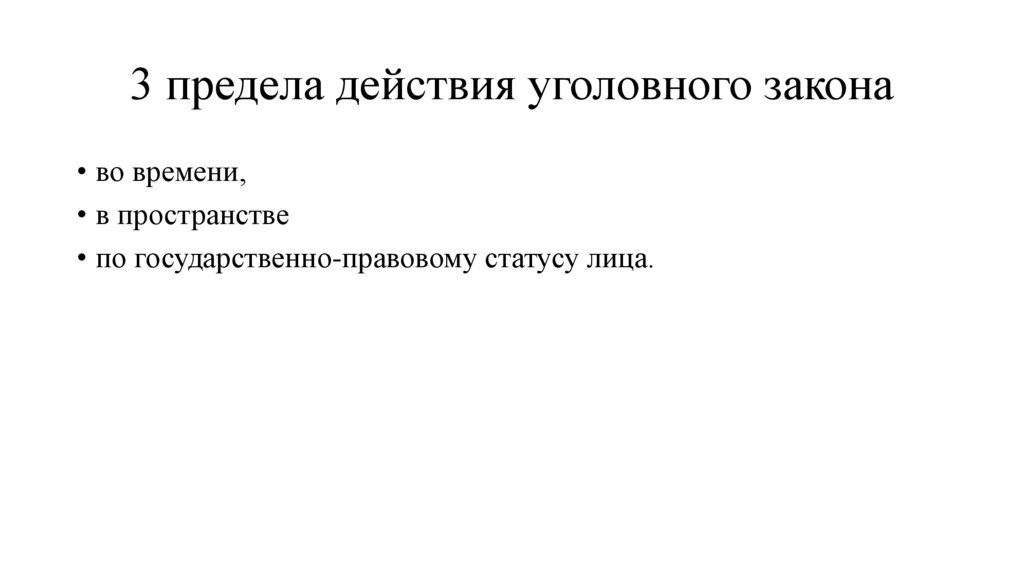 3 предела действия уголовного закона

• во времени,
• в пространстве
• по государственно-правовому статусу лица.